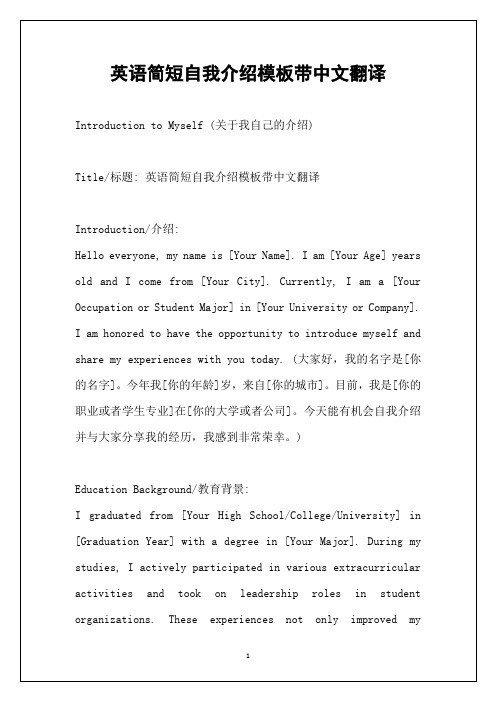 英语简短自我介绍模板带中文翻译

Introduction to Myself (关于我自己的介绍)

Title/标题: 英语简短自我介绍模板带中文翻译

Introduction/介绍:
Hello everyone, my name is [Your Name]. I am [Your Age] years old and I come from [Your City]. Currently, I am a [Your Occupation or Student Major] in [Your University or Company]. I am honored to have the opportunity to introduce myself and share my experiences with you today. (大家好，我的名字是[你的名字]。今年我[你的年龄]岁，来自[你的城市]。目前，我是[你的职业或者学生专业]在[你的大学或者公司]。今天能有机会自我介绍并与大家分享我的经历，我感到非常荣幸。)

Education Background/教育背景:
I graduated from [Your High School/College/University] in [Graduation Year] with a degree in [Your Major]. During my studies, I actively participated in various extracurricular activities and took on leadership roles in student organizations. These experiences not only improved my

1